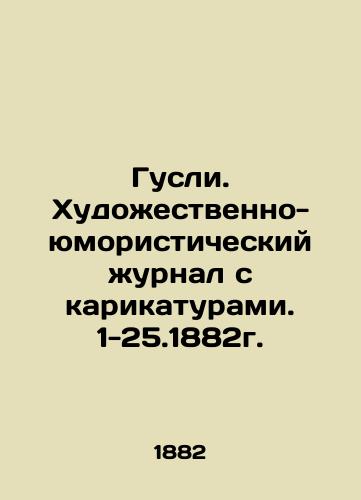 Гусли. Художественно-юмористический журнал с карикатурами. 1-25.1882г.

1882